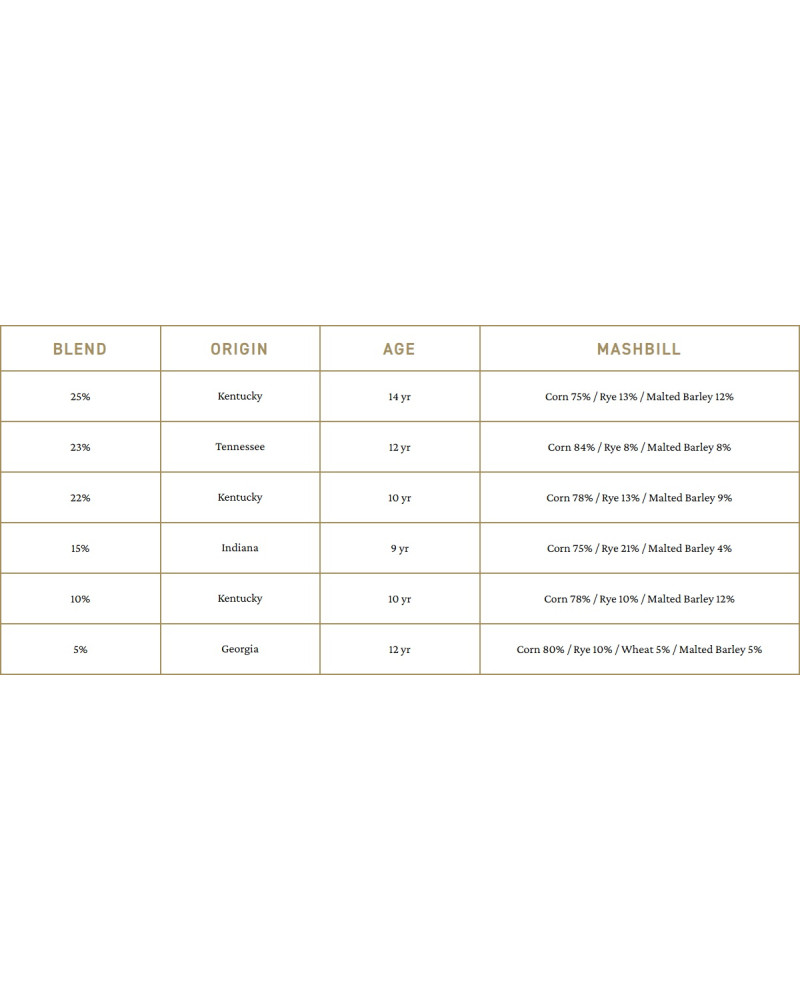 | BLEND | ORIGIN | AGE | MASHBILL |
|---|---|---|---|
| 25% | Kentucky | 14 yr | Corn 75% / Rye 13% / Malted Barley 12% |
| 23% | Tennessee | 12 yr | Corn 84% / Rye 8% / Malted Barley 8% |
| 22% | Kentucky | 10 yr | Corn 78% / Rye 13% / Malted Barley 9% |
| 15% | Indiana | 9 yr | Corn 75% / Rye 21% / Malted Barley 4% |
| 10% | Kentucky | 10 yr | Corn 78% / Rye 10% / Malted Barley 12% |
| 5% | Georgia | 12 yr | Corn 80% / Rye 10% / Wheat 5% / Malted Barley 5% |